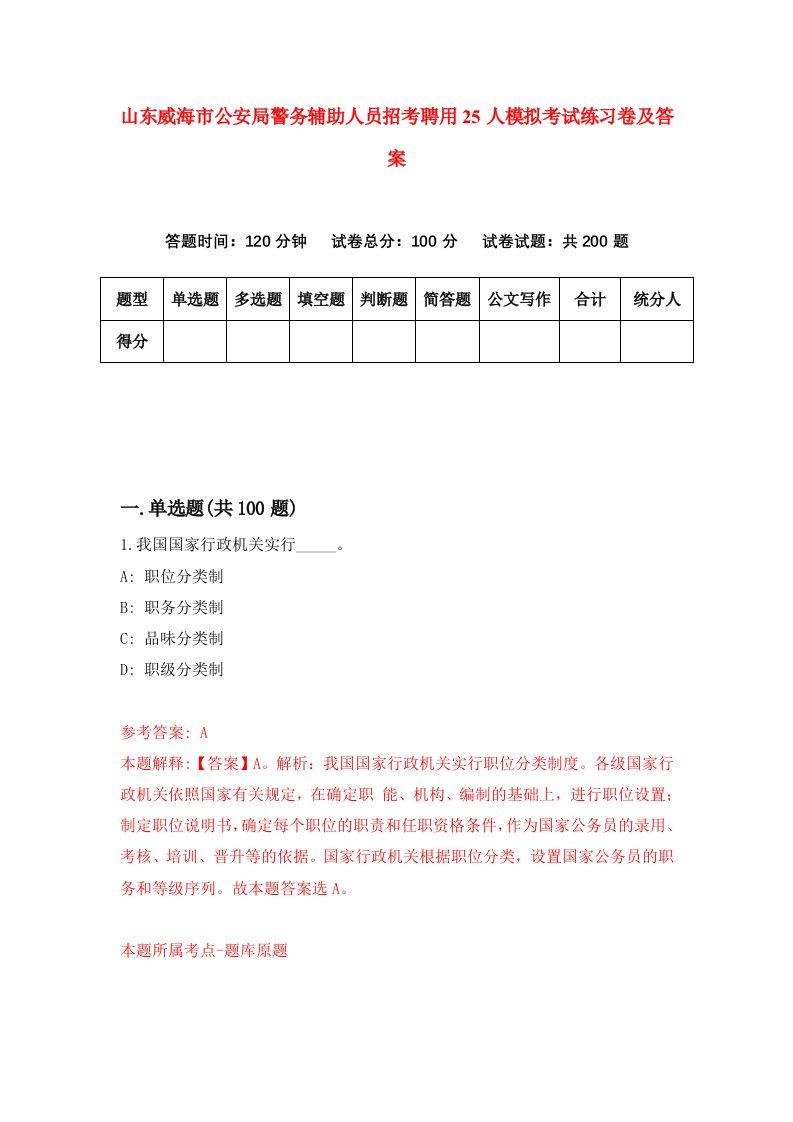 山东威海市公安局警务辅助人员招考聘用25人模拟考试练习卷及答案

答题时间：120分钟　试卷总分：100分　试卷试题：共200题

| 题型 | 单选题 | 多选题 | 填空题 | 判断题 | 简答题 | 公文写作 | 合计 | 统分人 |
|---|---|---|---|---|---|---|---|---|
| 得分 |  |  |  |  |  |  |  |  |

一.单选题(共100题)

1.我国国家行政机关实行_____。

A: 职位分类制

B: 职务分类制

C: 品味分类制

D: 职级分类制

参考答案: A

本题解释:【答案】A。解析：我国国家行政机关实行职位分类制度。各级国家行政机关依照国家有关规定，在确定职 能、机构、编制的基础上，进行职位设置；制定职位说明书，确定每个职位的职责和任职资格条件，作为国家公务员的录用、考核、培训、晋升等的依据。国家行政机关根据职位分类，设置国家公务员的职务和等级序列。故本题答案选A。

本题所属考点-题库原题